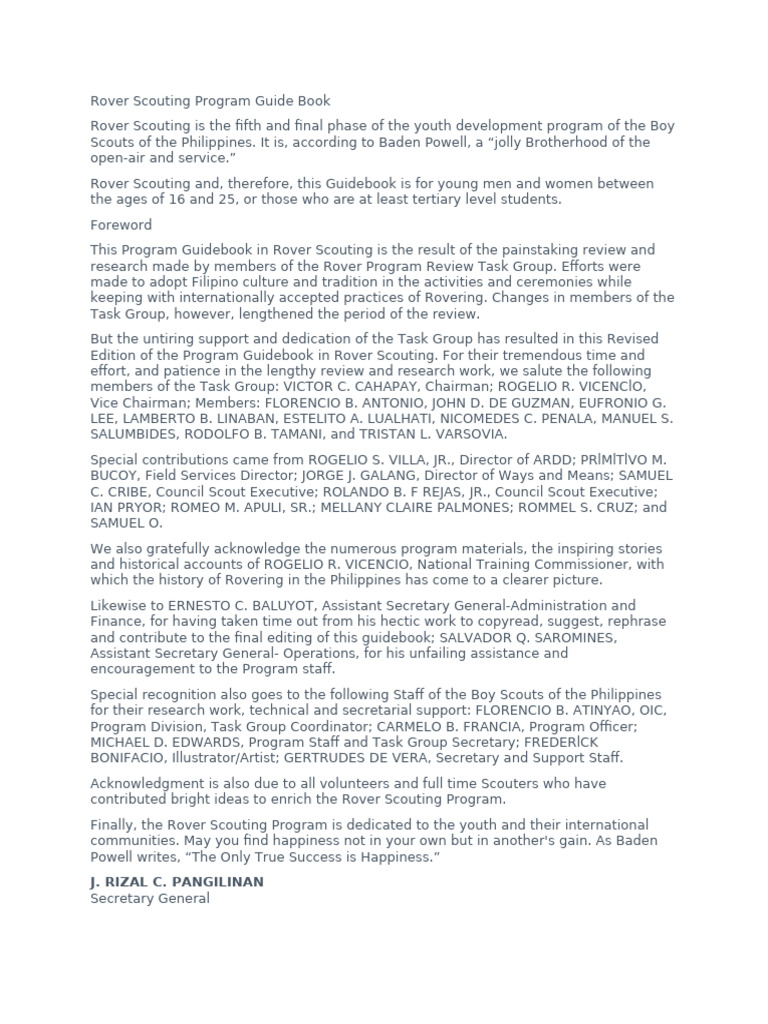 Rover Scouting Program Guide Book

Rover Scouting is the fifth and final phase of the youth development program of the Boy Scouts of the Philippines. It is, according to Baden Powell, a “jolly Brotherhood of the open-air and service.”

Rover Scouting and, therefore, this Guidebook is for young men and women between the ages of 16 and 25, or those who are at least tertiary level students.

Foreword

This Program Guidebook in Rover Scouting is the result of the painstaking review and research made by members of the Rover Program Review Task Group. Efforts were made to adopt Filipino culture and tradition in the activities and ceremonies while keeping with internationally accepted practices of Rovering. Changes in members of the Task Group, however, lengthened the period of the review.

But the untiring support and dedication of the Task Group has resulted in this Revised Edition of the Program Guidebook in Rover Scouting. For their tremendous time and effort, and patience in the lengthy review and research work, we salute the following members of the Task Group: VICTOR C. CAHAPAY, Chairman; ROGELIO R. VICENCİO, Vice Chairman; Members: FLORENCIO B. ANTONIO, JOHN D. DE GUZMAN, EUFRONIO G. LEE, LAMBERTO B. LINABAN, ESTELITO A. LUALHATI, NICOMEDES C. PENALA, MANUEL S. SALUMBIDES, RODOLFO B. TAMANI, and TRISTAN L. VARSOVIA.

Special contributions came from ROGELIO S. VILLA, JR., Director of ARDD; PRİMİTİVO M. BUCOY, Field Services Director; JORGE J. GALANG, Director of Ways and Means; SAMUEL C. CRIBE, Council Scout Executive; ROLANDO B. F REJAS, JR., Council Scout Executive; IAN PRYOR; ROMEO M. APULI, SR.; MELLANY CLAIRE PALMONES; ROMMEL S. CRUZ; and SAMUEL O.

We also gratefully acknowledge the numerous program materials, the inspiring stories and historical accounts of ROGELIO R. VICENCIO, National Training Commissioner, with which the history of Rovering in the Philippines has come to a clearer picture.

Likewise to ERNESTO C. BALUYOT, Assistant Secretary General-Administration and Finance, for having taken time out from his hectic work to copyread, suggest, rephrase and contribute to the final editing of this guidebook; SALVADOR Q. SAROMINES, Assistant Secretary General- Operations, for his unfailing assistance and encouragement to the Program staff.

Special recognition also goes to the following Staff of the Boy Scouts of the Philippines for their research work, technical and secretarial support: FLORENCIO B. ATINYAO, OIC, Program Division, Task Group Coordinator; CARMELO B. FRANCIA, Program Officer; MICHAEL D. EDWARDS, Program Staff and Task Group Secretary; FREDERİCK BONIFACIO, Illustrator/Artist; GERTRUDES DE VERA, Secretary and Support Staff.

Acknowledgment is also due to all volunteers and full time Scouters who have contributed bright ideas to enrich the Rover Scouting Program.

Finally, the Rover Scouting Program is dedicated to the youth and their international communities. May you find happiness not in your own but in another's gain. As Baden Powell writes, “The Only True Success is Happiness.”

J. RIZAL C. PANGILINAN
Secretary General